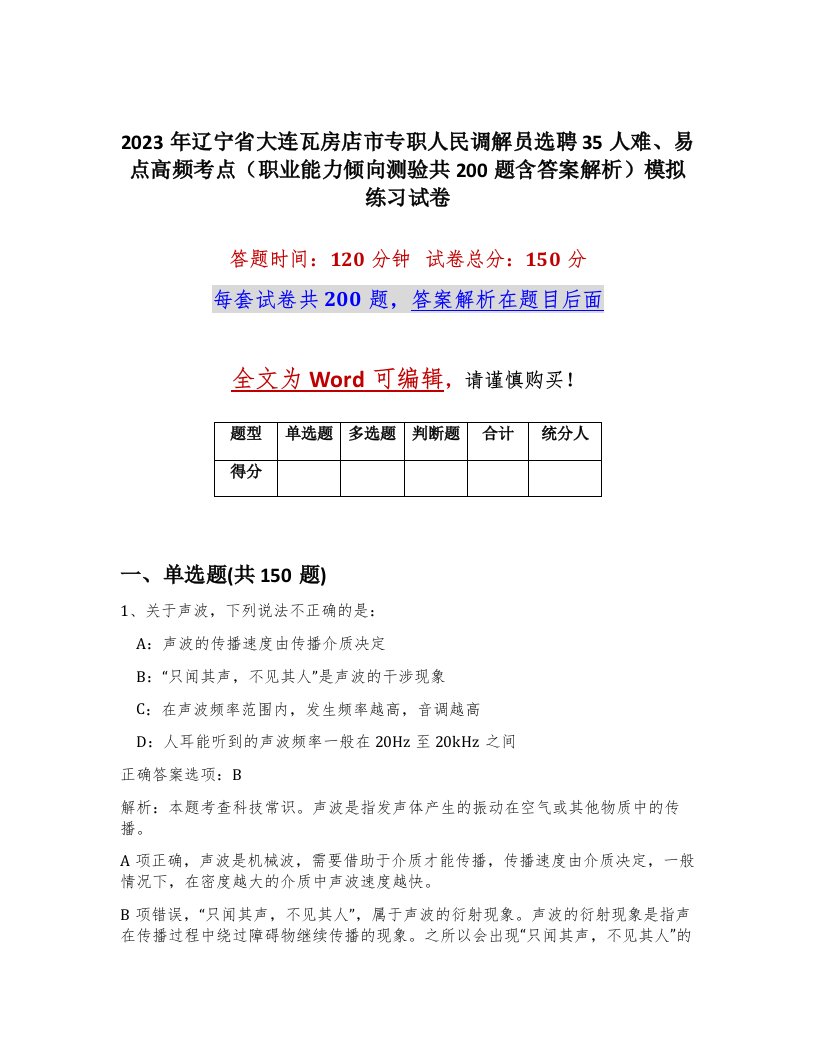 2023 年辽宁省大连瓦房店市专职人民调解员选聘 35 人难、易点高频考点（职业能力倾向测验共 200 题含答案解析）模拟练习试卷

答题时间：120 分钟 试卷总分：150 分

每套试卷共 200 题，答案解析在题目后面

全文为 Word 可编辑，请谨慎购买！

| 题型 | 单选题 | 多选题 | 判断题 | 合计 | 统分人 |
|---|---|---|---|---|---|
| 得分 | | | | | |

一、单选题(共 150 题)

1、关于声波，下列说法不正确的是：

A：声波的传播速度由传播介质决定

B：“只闻其声，不见其人”是声波的干涉现象

C：在声波频率范围内，发生频率越高，音调越高

D：人耳能听到的声波频率一般在 20Hz 至 20kHz 之间

正确答案选项：B

解析：本题考查科技常识。声波是指发声体产生的振动在空气或其他物质中的传播。

A 项正确，声波是机械波，需要借助于介质才能传播，传播速度由介质决定，一般情况下，在密度越大的介质中声波速度越快。

B 项错误，“只闻其声，不见其人”，属于声波的衍射现象。声波的衍射现象是指声在传播过程中绕过障碍物继续传播的现象。之所以会出现“只闻其声，不见其人”的